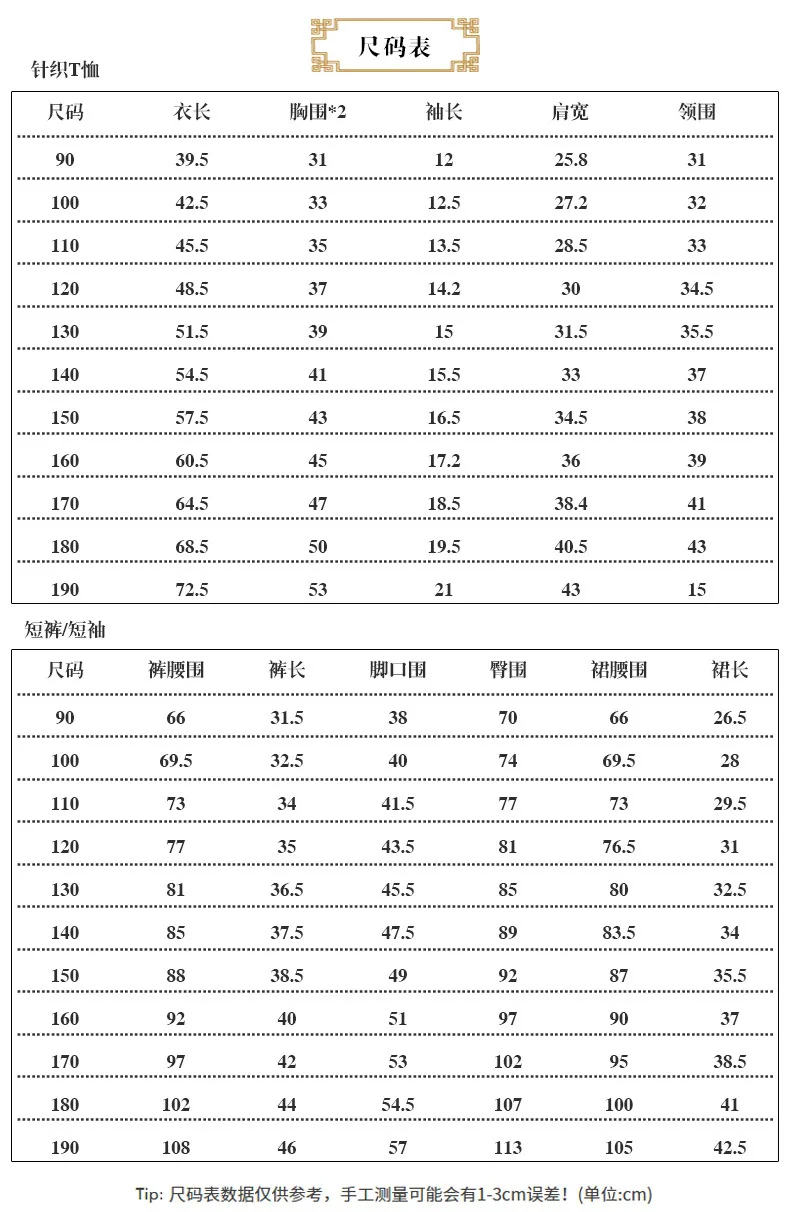 尺码表

针织T恤

| 尺码 | 衣长 | 胸围*2 | 袖长 | 肩宽 | 领围 |
|---|---|---|---|---|---|
| 90 | 39.5 | 31 | 12 | 25.8 | 31 |
| 100 | 42.5 | 33 | 12.5 | 27.2 | 32 |
| 110 | 45.5 | 35 | 13.5 | 28.5 | 33 |
| 120 | 48.5 | 37 | 14.2 | 30 | 34.5 |
| 130 | 51.5 | 39 | 15 | 31.5 | 35.5 |
| 140 | 54.5 | 41 | 15.5 | 33 | 37 |
| 150 | 57.5 | 43 | 16.5 | 34.5 | 38 |
| 160 | 60.5 | 45 | 17.2 | 36 | 39 |
| 170 | 64.5 | 47 | 18.5 | 38.4 | 41 |
| 180 | 68.5 | 50 | 19.5 | 40.5 | 43 |
| 190 | 72.5 | 53 | 21 | 43 | 15 |

短裤/短袖

| 尺码 | 裤腰围 | 裤长 | 脚口围 | 臀围 | 裙腰围 | 裙长 |
|---|---|---|---|---|---|---|
| 90 | 66 | 31.5 | 38 | 70 | 66 | 26.5 |
| 100 | 69.5 | 32.5 | 40 | 74 | 69.5 | 28 |
| 110 | 73 | 34 | 41.5 | 77 | 73 | 29.5 |
| 120 | 77 | 35 | 43.5 | 81 | 76.5 | 31 |
| 130 | 81 | 36.5 | 45.5 | 85 | 80 | 32.5 |
| 140 | 85 | 37.5 | 47.5 | 89 | 83.5 | 34 |
| 150 | 88 | 38.5 | 49 | 92 | 87 | 35.5 |
| 160 | 92 | 40 | 51 | 97 | 90 | 37 |
| 170 | 97 | 42 | 53 | 102 | 95 | 38.5 |
| 180 | 102 | 44 | 54.5 | 107 | 100 | 41 |
| 190 | 108 | 46 | 57 | 113 | 105 | 42.5 |

Tip: 尺码表数据仅供参考，手工测量可能会有1-3cm误差！(单位:cm)